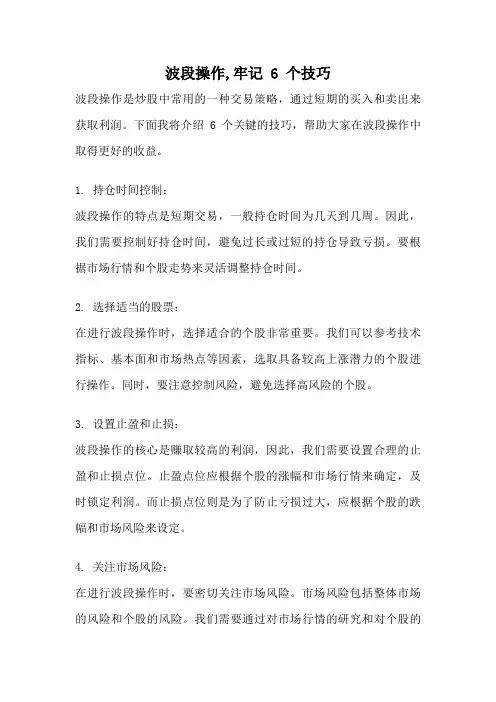 波段操作,牢记 6 个技巧

波段操作是炒股中常用的一种交易策略，通过短期的买入和卖出来获取利润。下面我将介绍 6 个关键的技巧，帮助大家在波段操作中取得更好的收益。

1. 持仓时间控制：

波段操作的特点是短期交易，一般持仓时间为几天到几周。因此，我们需要控制好持仓时间，避免过长或过短的持仓导致亏损。要根据市场行情和个股走势来灵活调整持仓时间。

2. 选择适当的股票：

在进行波段操作时，选择适合的个股非常重要。我们可以参考技术指标、基本面和市场热点等因素，选取具备较高上涨潜力的个股进行操作。同时，要注意控制风险，避免选择高风险的个股。

3. 设置止盈和止损：

波段操作的核心是赚取较高的利润，因此，我们需要设置合理的止盈和止损点位。止盈点位应根据个股的涨幅和市场行情来确定，及时锁定利润。而止损点位则是为了防止亏损过大，应根据个股的跌幅和市场风险来设定。

4. 关注市场风险：

在进行波段操作时，要密切关注市场风险。市场风险包括整体市场的风险和个股的风险。我们需要通过对市场行情的研究和对个股的